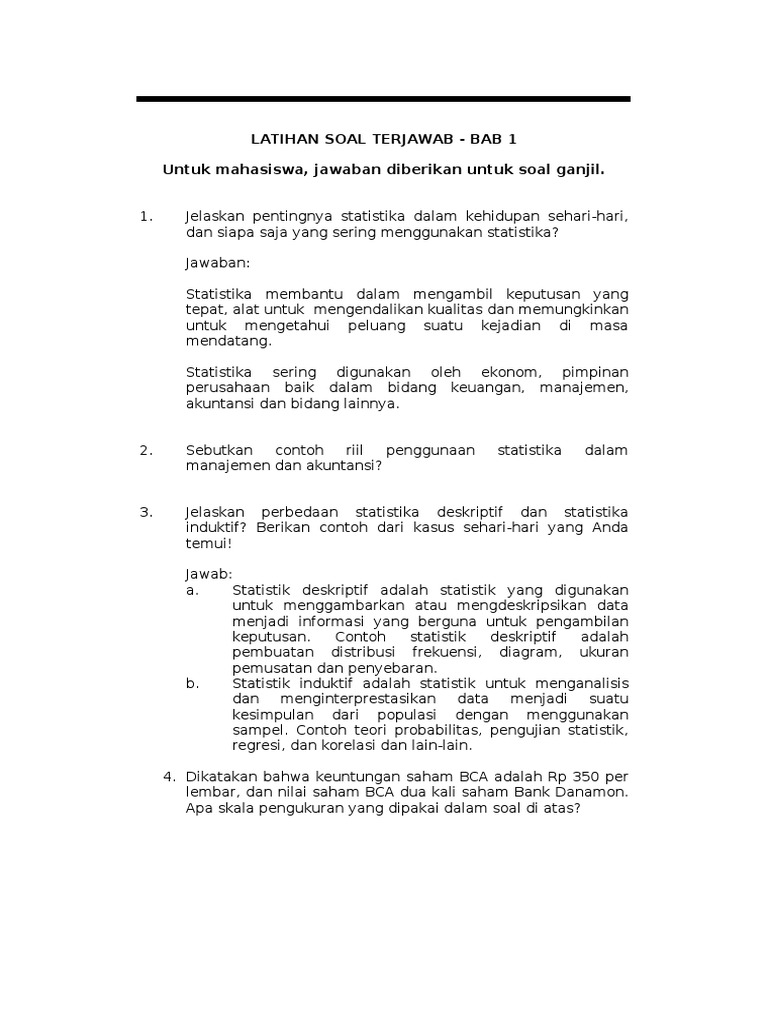 LATIHAN SOAL TERJAWAB - BAB 1

Untuk mahasiswa, jawaban diberikan untuk soal ganjil.

1. Jelaskan pentingnya statistika dalam kehidupan sehari-hari, dan siapa saja yang sering menggunakan statistika?

Jawaban:

Statistika membantu dalam mengambil keputusan yang tepat, alat untuk mengendalikan kualitas dan memungkinkan untuk mengetahui peluang suatu kejadian di masa mendatang.

Statistika sering digunakan oleh ekonom, pimpinan perusahaan baik dalam bidang keuangan, manajemen, akuntansi dan bidang lainnya.

2. Sebutkan contoh riil penggunaan statistika dalam manajemen dan akuntansi?

3. Jelaskan perbedaan statistika deskriptif dan statistika induktif? Berikan contoh dari kasus sehari-hari yang Anda temui!

Jawab:
a. Statistik deskriptif adalah statistik yang digunakan untuk menggambarkan atau mengdeskripsikan data menjadi informasi yang berguna untuk pengambilan keputusan. Contoh statistik deskriptif adalah pembuatan distribusi frekuensi, diagram, ukuran pemusatan dan penyebaran.
b. Statistik induktif adalah statistik untuk menganalisis dan menginterprestasikan data menjadi suatu kesimpulan dari populasi dengan menggunakan sampel. Contoh teori probabilitas, pengujian statistik, regresi, dan korelasi dan lain-lain.

4. Dikatakan bahwa keuntungan saham BCA adalah Rp 350 per lembar, dan nilai saham BCA dua kali saham Bank Danamon. Apa skala pengukuran yang dipakai dalam soal di atas?